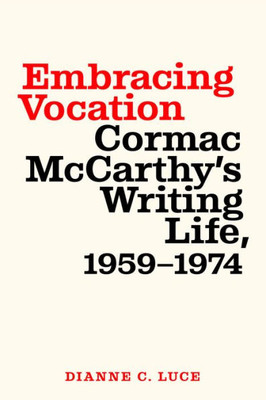 Embracing Vocation

Cormac McCarthy's Writing Life, 1959–1974

DIANNE C. LUCE